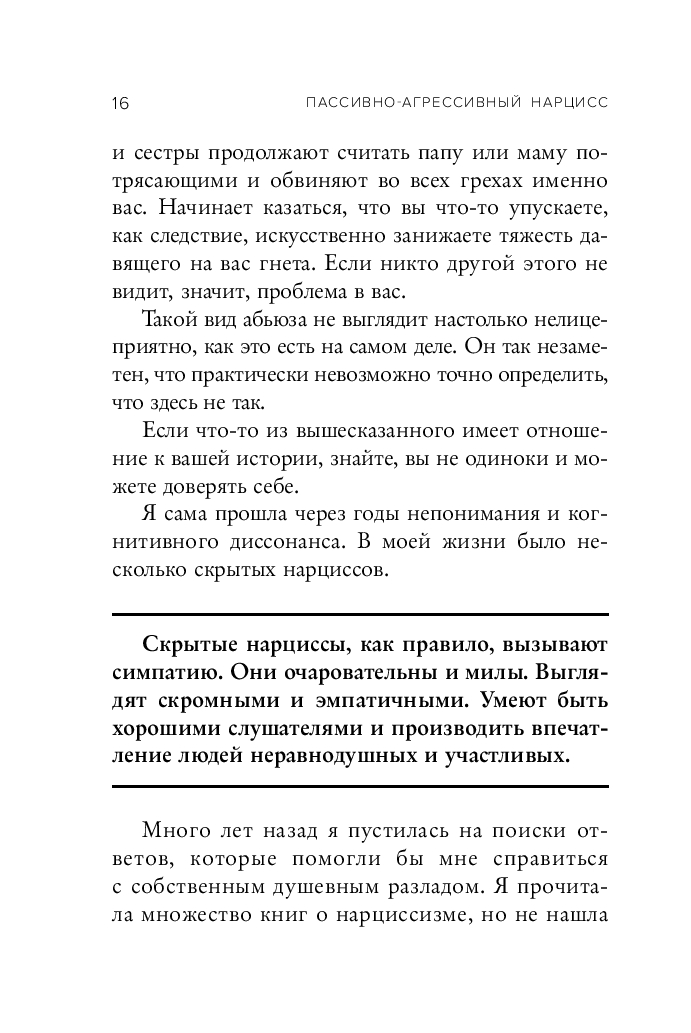 16 ПАССИВНО-АГРЕССИВНЫЙ НАРЦИСС

и сестры продолжают считать папу или маму потрясающими и обвиняют во всех грехах именно вас. Начинает казаться, что вы что-то упускаете, как следствие, искусственно занижаете тяжесть давящего на вас гнета. Если никто другой этого не видит, значит, проблема в вас.

Такой вид абьюза не выглядит настолько нелицеприятно, как это есть на самом деле. Он так незаметен, что практически невозможно точно определить, что здесь не так.

Если что-то из вышесказанного имеет отношение к вашей истории, знайте, вы не одиноки и можете доверять себе.

Я сама прошла через годы непонимания и когнитивного диссонанса. В моей жизни было несколько скрытых нарциссов.

Скрытые нарциссы, как правило, вызывают симпатию. Они очаровательны и милы. Выглядят скромными и эмпатичными. Умеют быть хорошими слушателями и производить впечатление людей неравнодушных и участливых.

Много лет назад я пустилась на поиски ответов, которые помогли бы мне справиться с собственным душевным разладом. Я прочитала множество книг о нарциссизме, но не нашла